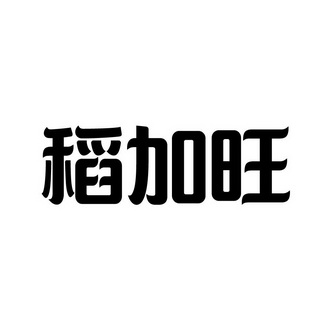 稻加旺